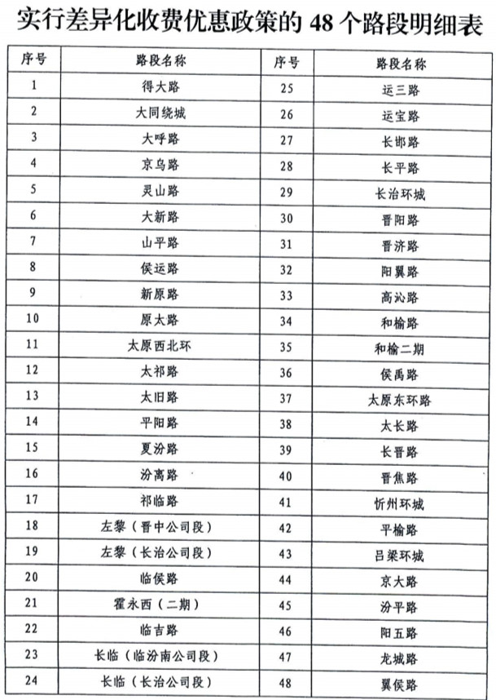 实行差异化收费优惠政策的 48 个路段明细表

| 序号 | 路段名称 | 序号 | 路段名称 |
|---|---|---|---|
| 1 | 得大路 | 25 | 运三路 |
| 2 | 大同绕城 | 26 | 运宝路 |
| 3 | 大呼路 | 27 | 长邯路 |
| 4 | 京乌路 | 28 | 长平路 |
| 5 | 灵山路 | 29 | 长治环城 |
| 6 | 大新路 | 30 | 晋阳路 |
| 7 | 山平路 | 31 | 晋济路 |
| 8 | 侯运路 | 32 | 阳翼路 |
| 9 | 新原路 | 33 | 高沁路 |
| 10 | 原太路 | 34 | 和榆路 |
| 11 | 太原西北环 | 35 | 和榆二期 |
| 12 | 太祁路 | 36 | 侯禹路 |
| 13 | 太旧路 | 37 | 太原东环路 |
| 14 | 平阳路 | 38 | 太长路 |
| 15 | 夏汾路 | 39 | 长晋路 |
| 16 | 汾离路 | 40 | 晋焦路 |
| 17 | 祁临路 | 41 | 忻州环城 |
| 18 | 左黎（晋中公司段） | 42 | 平榆路 |
| 19 | 左黎（长治公司段） | 43 | 吕梁环城 |
| 20 | 临侯路 | 44 | 京大路 |
| 21 | 霍永西（二期） | 45 | 汾平路 |
| 22 | 临吉路 | 46 | 阳五路 |
| 23 | 长临（临汾南公司段） | 47 | 龙城路 |
| 24 | 长临（长治公司段） | 48 | 翼侯路 |